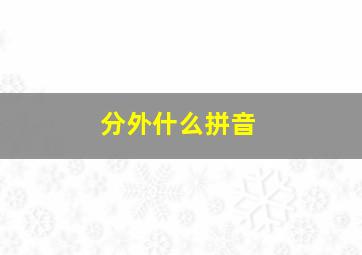 分外什么拼音